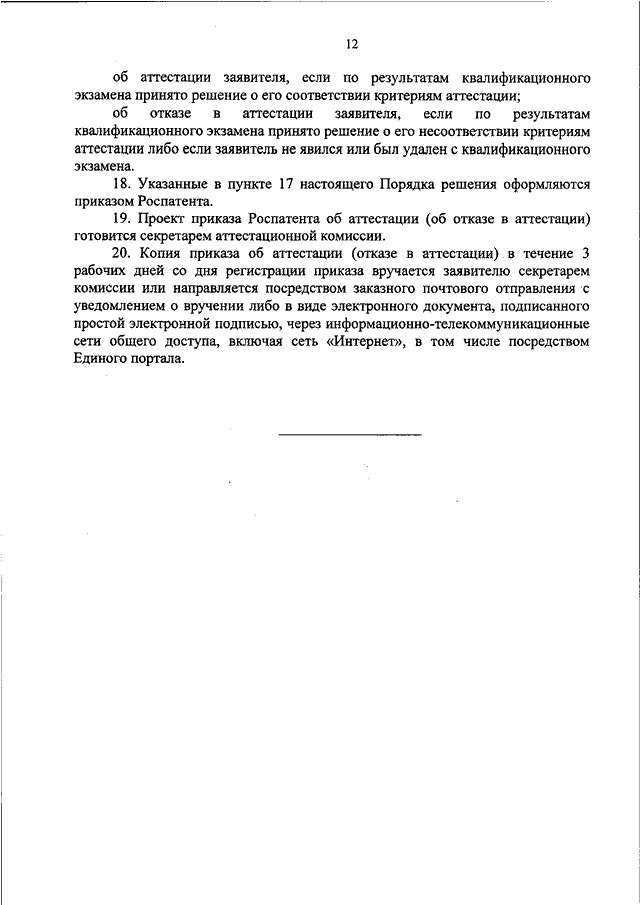 12

об аттестации заявителя, если по результатам квалификационного экзамена принято решение о его соответствии критериям аттестации;

об отказе в аттестации заявителя, если по результатам квалификационного экзамена принято решение о его несоответствии критериям аттестации либо если заявитель не явился или был удален с квалификационного экзамена.

18. Указанные в пункте 17 настоящего Порядка решения оформляются приказом Роспатента.

19. Проект приказа Роспатента об аттестации (об отказе в аттестации) готовится секретарем аттестационной комиссии.

20. Копия приказа об аттестации (отказе в аттестации) в течение 3 рабочих дней со дня регистрации приказа вручается заявителю секретарем комиссии или направляется посредством заказного почтового отправления с уведомлением о вручении либо в виде электронного документа, подписанного простой электронной подписью, через информационно-телекоммуникационные сети общего доступа, включая сеть «Интернет», в том числе посредством Единого портала.